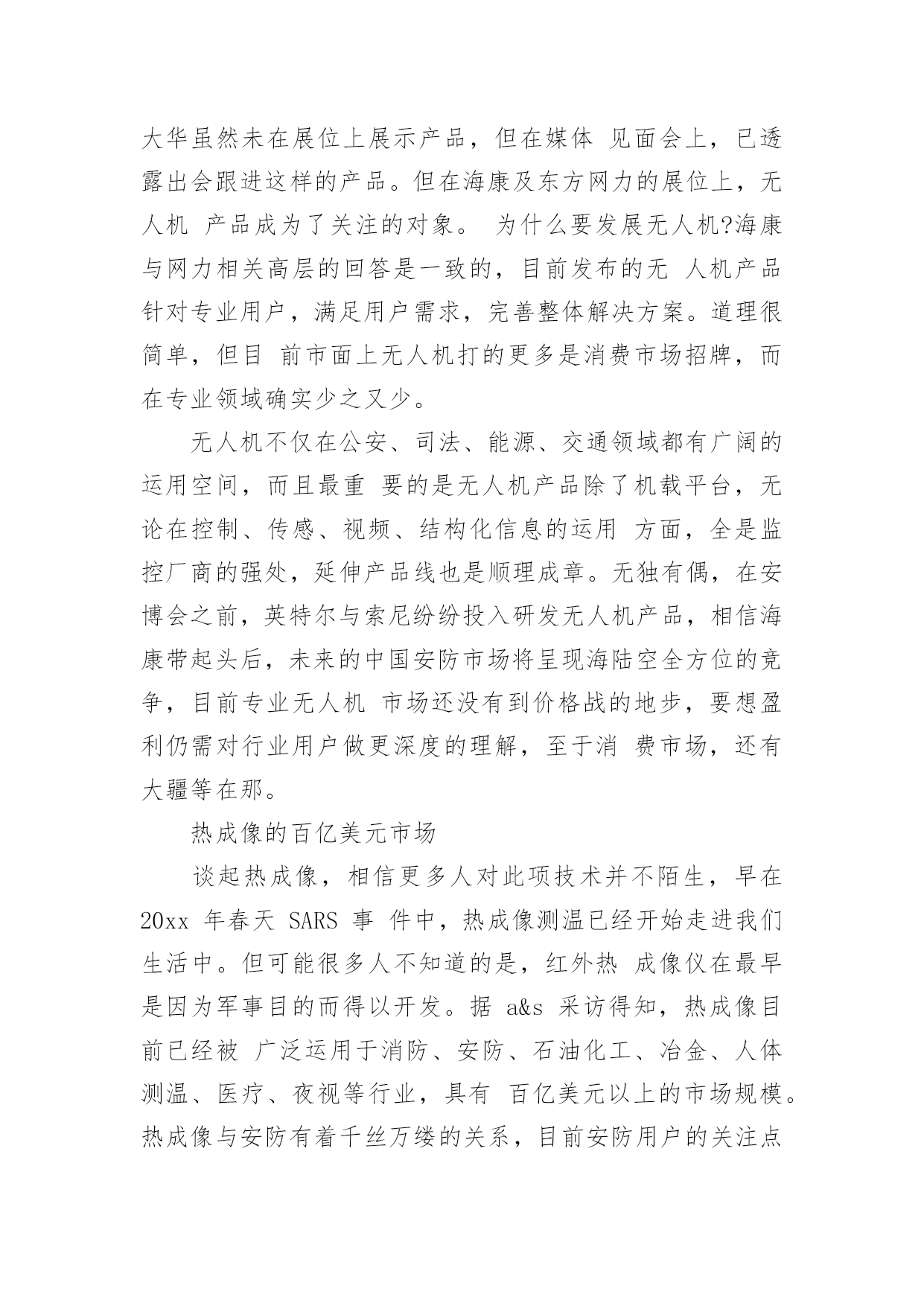 大华虽然未在展位上展示产品，但在媒体 见面会上，已透露出会跟进这样的产品。但在海康及东方网力的展位上，无人机 产品成为了关注的对象。 为什么要发展无人机?海康与网力相关高层的回答是一致的，目前发布的无 人机产品针对专业用户，满足用户需求，完善整体解决方案。道理很简单，但目 前市面上无人机打的更多是消费市场招牌，而在专业领域确实少之又少。

无人机不仅在公安、司法、能源、交通领域都有广阔的运用空间，而且最重 要的是无人机产品除了机载平台，无论在控制、传感、视频、结构化信息的运用 方面，全是监控厂商的强处，延伸产品线也是顺理成章。无独有偶，在安博会之前，英特尔与索尼纷纷投入研发无人机产品，相信海康带起头后，未来的中国安防市场将呈现海陆空全方位的竞争，目前专业无人机 市场还没有到价格战的地步，要想盈利仍需对行业用户做更深度的理解，至于消 费市场，还有大疆等在那。

热成像的百亿美元市场

谈起热成像，相信更多人对此项技术并不陌生，早在 20xx 年春天 SARS 事 件中，热成像测温已经开始走进我们生活中。但可能很多人不知道的是，红外热 成像仪在最早是因为军事目的而得以开发。据 a&s 采访得知，热成像目前已经被 广泛运用于消防、安防、石油化工、冶金、人体测温、医疗、夜视等行业，具有 百亿美元以上的市场规模。热成像与安防有着千丝万缕的关系，目前安防用户的关注点